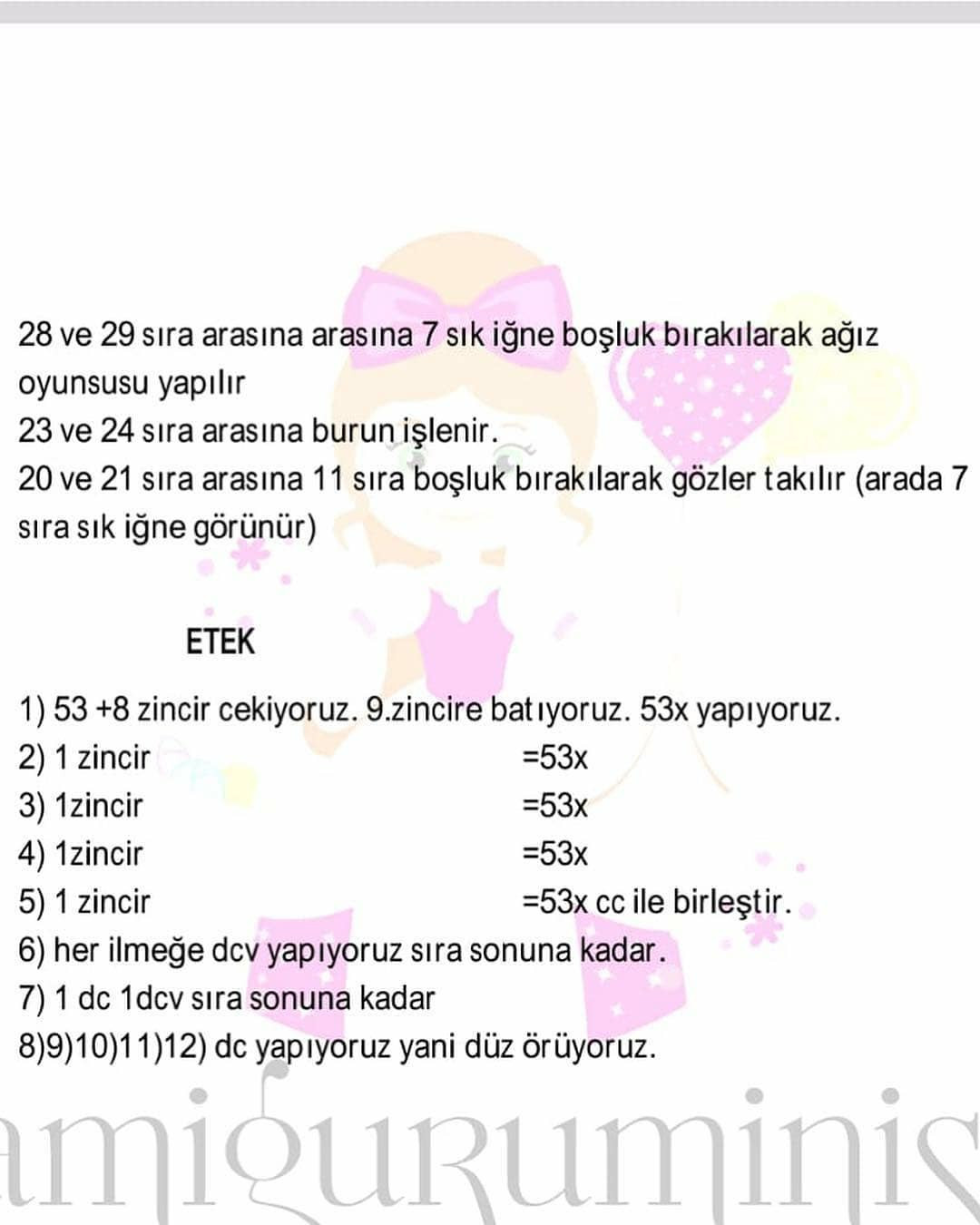 28 ve 29 sıra arasına arasına 7 sık iğne boşluk bırakılarak ağız oyunsusu yapılır
23 ve 24 sıra arasına burun işlenir.
20 ve 21 sıra arasına 11 sıra boşluk bırakılarak gözler takılır (arada 7 sıra sık iğne görünür)

ETEK

1) 53 +8 zincir cekiyoruz. 9.zincire batıyoruz. 53x yapıyoruz.
2) 1 zincir =53x
3) 1zincir =53x
4) 1zincir =53x
5) 1 zincir =53x cc ile birleştir.
6) her ilmeğe dcv yapıyoruz sıra sonuna kadar.
7) 1 dc 1dcv sıra sonuna kadar
8)9)10)11)12) dc yapıyoruz yani düz örüyoruz.

amiguruminis